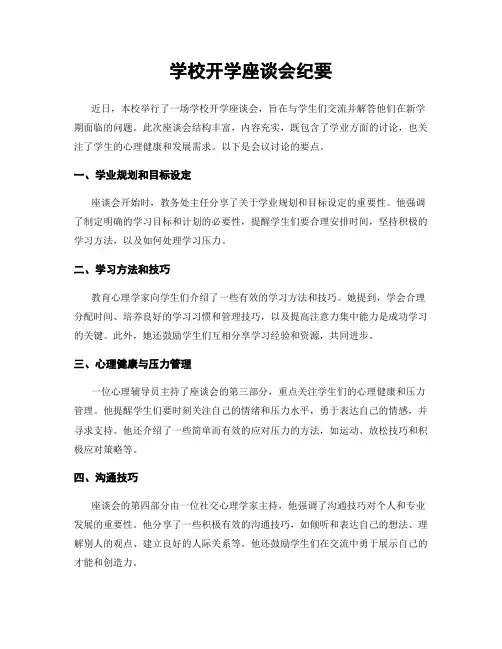 学校开学座谈会纪要

近日，本校举行了一场学校开学座谈会，旨在与学生们交流并解答他们在新学期面临的问题。此次座谈会结构丰富，内容充实，既包含了学业方面的讨论，也关注了学生的心理健康和发展需求。以下是会议讨论的要点。

一、学业规划和目标设定

座谈会开始时，教务处主任分享了关于学业规划和目标设定的重要性。他强调了制定明确的学习目标和计划的必要性，提醒学生们要合理安排时间，坚持积极的学习方法，以及如何处理学习压力。

二、学习方法和技巧

教育心理学家向学生们介绍了一些有效的学习方法和技巧。她提到，学会合理分配时间、培养良好的学习习惯和管理技巧，以及提高注意力集中能力是成功学习的关键。此外，她还鼓励学生们互相分享学习经验和资源，共同进步。

三、心理健康与压力管理

一位心理辅导员主持了座谈会的第三部分，重点关注学生们的心理健康和压力管理。他提醒学生们要时刻关注自己的情绪和压力水平，勇于表达自己的情感，并寻求支持。他还介绍了一些简单而有效的应对压力的方法，如运动、放松技巧和积极应对策略等。

四、沟通技巧

座谈会的第四部分由一位社交心理学家主持，他强调了沟通技巧对个人和专业发展的重要性。他分享了一些积极有效的沟通技巧，如倾听和表达自己的想法、理解别人的观点、建立良好的人际关系等。他还鼓励学生们在交流中勇于展示自己的才能和创造力。